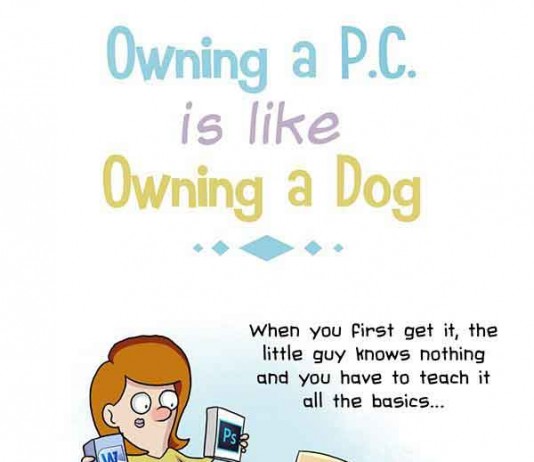 Owning a P.C.
is like
Owning a Dog

When you first get it, the little guy knows nothing and you have to teach it all the basics...

Ps

W